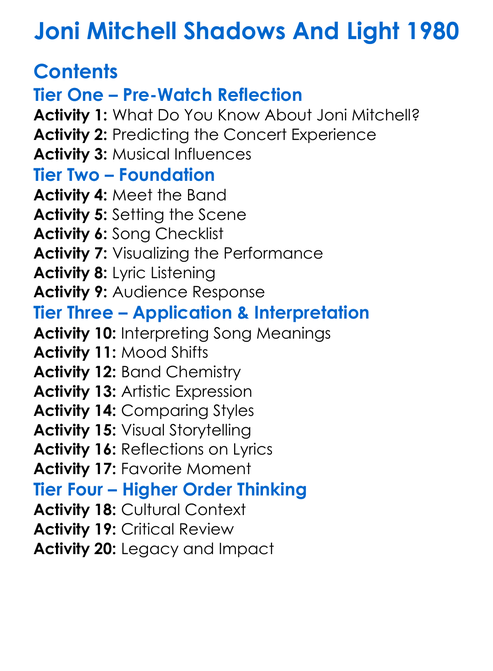 Joni Mitchell Shadows And Light 1980

Contents

Tier One – Pre-Watch Reflection

Activity 1: What Do You Know About Joni Mitchell?
Activity 2: Predicting the Concert Experience
Activity 3: Musical Influences

Tier Two – Foundation

Activity 4: Meet the Band
Activity 5: Setting the Scene
Activity 6: Song Checklist
Activity 7: Visualizing the Performance
Activity 8: Lyric Listening
Activity 9: Audience Response

Tier Three – Application & Interpretation

Activity 10: Interpreting Song Meanings
Activity 11: Mood Shifts
Activity 12: Band Chemistry
Activity 13: Artistic Expression
Activity 14: Comparing Styles
Activity 15: Visual Storytelling
Activity 16: Reflections on Lyrics
Activity 17: Favorite Moment

Tier Four – Higher Order Thinking

Activity 18: Cultural Context
Activity 19: Critical Review
Activity 20: Legacy and Impact